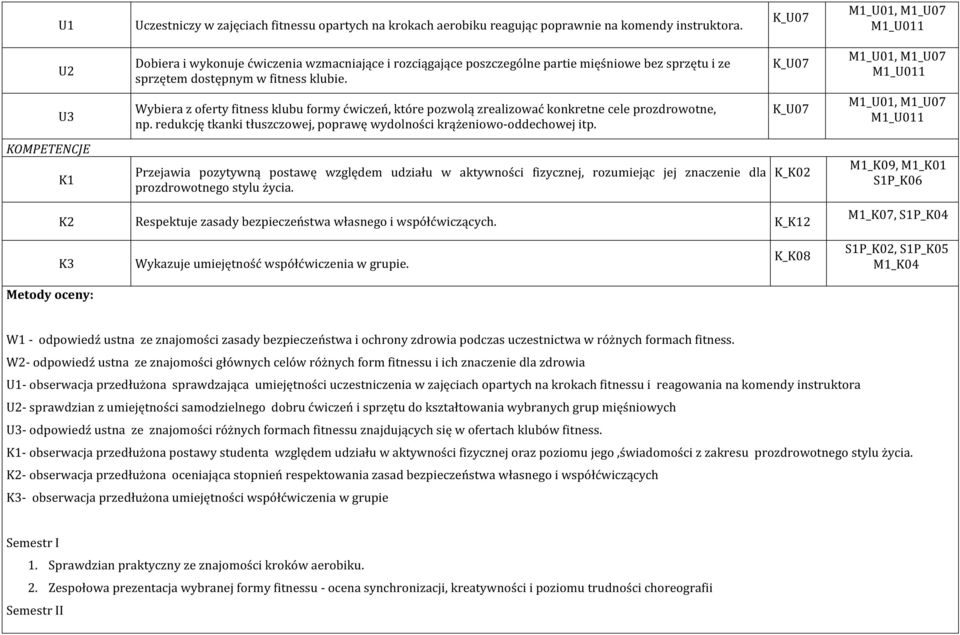 | | | | |
|---|---|---|---|
| U1 | Uczestniczy w zajęciach fitnessu opartych na krokach aerobiku reagując poprawnie na komendy instruktora. | K_U07 | M1_U01, M1_U07 M1_U011 |
| U2 | Dobiera i wykonuje ćwiczenia wzmacniające i rozciągające poszczególne partie mięśniowe bez sprzętu i ze sprzętem dostępnym w fitness klubie. | K_U07 | M1_U01, M1_U07 M1_U011 |
| U3 | Wybiera z oferty fitness klubu formy ćwiczeń, które pozwolą zrealizować konkretne cele prozdrowotne, np. redukcję tkanki tłuszczowej, poprawę wydolności krążeniowo-oddechowej itp. | K_U07 | M1_U01, M1_U07 M1_U011 |
| KOMPETENCJE | | | |
| K1 | Przejawia pozytywną postawę względem udziału w aktywności fizycznej, rozumiejąc jej znaczenie dla prozdrowotnego stylu życia. | K_K02 | M1_K09, M1_K01 S1P_K06 |
| K2 | Respektuje zasady bezpieczeństwa własnego i współćwiczących. | K_K12 | M1_K07, S1P_K04 |
| K3 | Wykazuje umiejętność współćwiczenia w grupie. | K_K08 | S1P_K02, S1P_K05 M1_K04 |

Metody oceny:

W1 - odpowiedź ustna ze znajomości zasady bezpieczeństwa i ochrony zdrowia podczas uczestnictwa w różnych formach fitness.

W2- odpowiedź ustna ze znajomości głównych celów różnych form fitnessu i ich znaczenie dla zdrowia

U1- obserwacja przedłużona sprawdzająca umiejętności uczestniczenia w zajęciach opartych na krokach fitnessu i reagowania na komendy instruktora

U2- sprawdzian z umiejętności samodzielnego dobru ćwiczeń i sprzętu do kształtowania wybranych grup mięśniowych

U3- odpowiedź ustna ze znajomości różnych formach fitnessu znajdujących się w ofertach klubów fitness.

K1- obserwacja przedłużona postawy studenta względem udziału w aktywności fizycznej oraz poziomu jego ,świadomości z zakresu prozdrowotnego stylu życia.

K2- obserwacja przedłużona oceniająca stopnień respektowania zasad bezpieczeństwa własnego i współćwiczących

K3- obserwacja przedłużona umiejętności współćwiczenia w grupie

Semestr I

1. Sprawdzian praktyczny ze znajomości kroków aerobiku.
2. Zespołowa prezentacja wybranej formy fitnessu - ocena synchronizacji, kreatywności i poziomu trudności choreografii

Semestr II